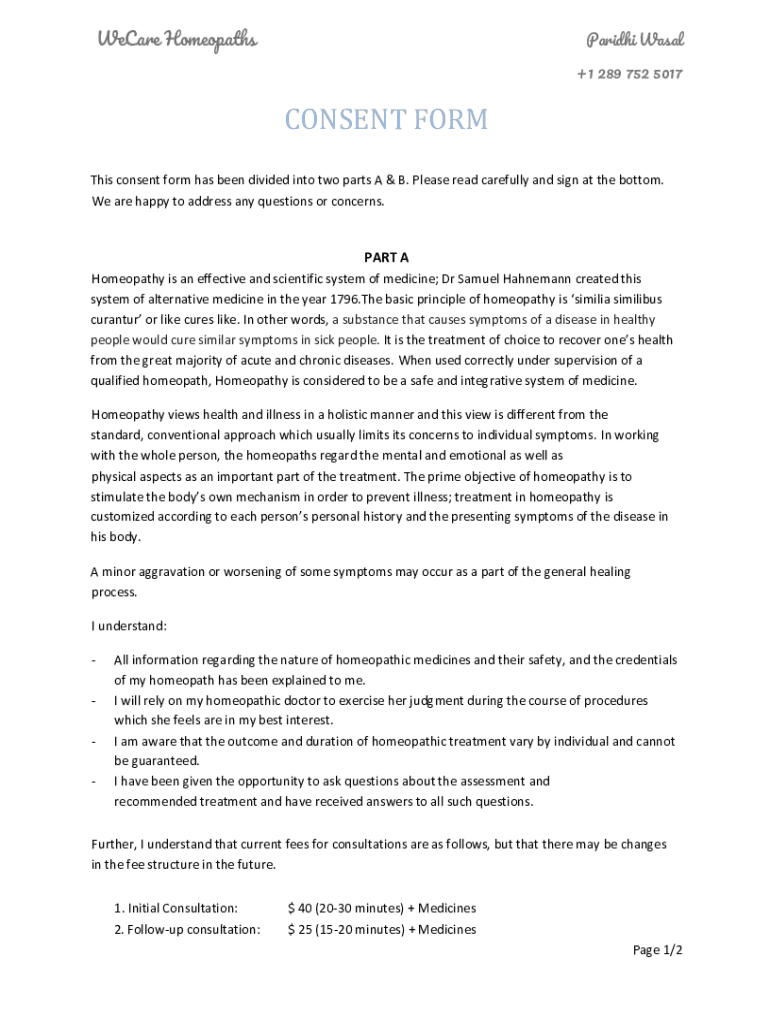 WeCare Homeopaths

Paridhi Wasal

+1 289 752 5017

CONSENT FORM

This consent form has been divided into two parts A & B. Please read carefully and sign at the bottom. We are happy to address any questions or concerns.

PART A

Homeopathy is an effective and scientific system of medicine; Dr Samuel Hahnemann created this system of alternative medicine in the year 1796.The basic principle of homeopathy is 'similia similibus curantur' or like cures like. In other words, a substance that causes symptoms of a disease in healthy people would cure similar symptoms in sick people. It is the treatment of choice to recover one's health from the great majority of acute and chronic diseases. When used correctly under supervision of a qualified homeopath, Homeopathy is considered to be a safe and integrative system of medicine.

Homeopathy views health and illness in a holistic manner and this view is different from the standard, conventional approach which usually limits its concerns to individual symptoms. In working with the whole person, the homeopaths regard the mental and emotional as well as physical aspects as an important part of the treatment. The prime objective of homeopathy is to stimulate the body's own mechanism in order to prevent illness; treatment in homeopathy is customized according to each person's personal history and the presenting symptoms of the disease in his body.

A minor aggravation or worsening of some symptoms may occur as a part of the general healing process.

I understand:

- All information regarding the nature of homeopathic medicines and their safety, and the credentials of my homeopath has been explained to me.
- I will rely on my homeopathic doctor to exercise her judgment during the course of procedures which she feels are in my best interest.
- I am aware that the outcome and duration of homeopathic treatment vary by individual and cannot be guaranteed.
- I have been given the opportunity to ask questions about the assessment and recommended treatment and have received answers to all such questions.

Further, I understand that current fees for consultations are as follows, but that there may be changes in the fee structure in the future.

1. Initial Consultation: $ 40 (20-30 minutes) + Medicines
2. Follow-up consultation: $ 25 (15-20 minutes) + Medicines

Page 1/2